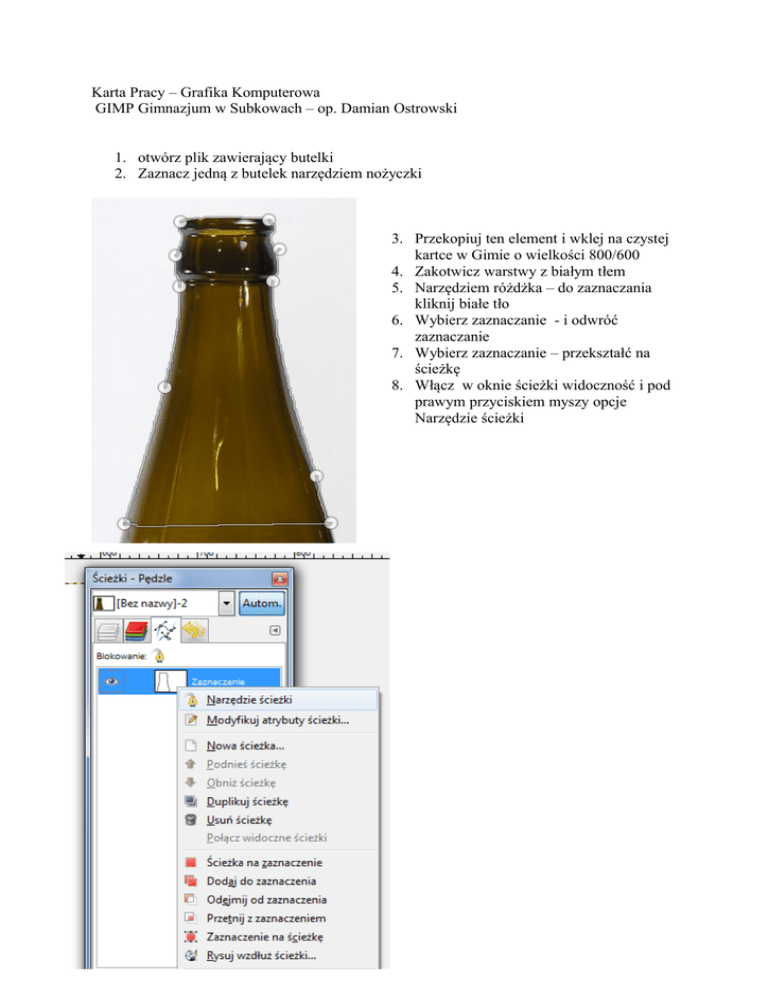 Karta Pracy – Grafika Komputerowa
GIMP Gimnazjum w Subkowach – op. Damian Ostrowski

1. otwórz plik zawierający butelki
2. Zaznacz jedną z butelek narzędziem nożyczki

3. Przekopiuj ten element i wklej na czystej kartce w Gimie o wielkości 800/600
4. Zakotwicz warstwy z białym tłem
5. Narzędziem różdżka – do zaznaczania kliknij białe tło
6. Wybierz zaznaczanie - i odwróć zaznaczanie
7. Wybierz zaznaczanie – przekształć na ścieżkę
8. Włącz w oknie ścieżki widoczność i pod prawym przyciskiem myszy opcje Narzędzie ścieżki

Ścieżki - Pędzle
[Bez nazwy]-2
Autom.
Blokowanie:
Zaznaczenie
Narzędzie ścieżki
Modyfikuj atrybuty ścieżki...
Nowa ścieżka...
Podnieś ścieżkę
Obniż ścieżkę
Duplikuj ścieżkę
Usuń ścieżkę
Połącz widoczne ścieżki
Ścieżka na zaznaczenie
Dodaj do zaznaczenia
Odejmij od zaznaczenia
Przetnij z zaznaczeniem
Zaznaczenie na ścieżkę
Rysuj wzdłuż ścieżki...